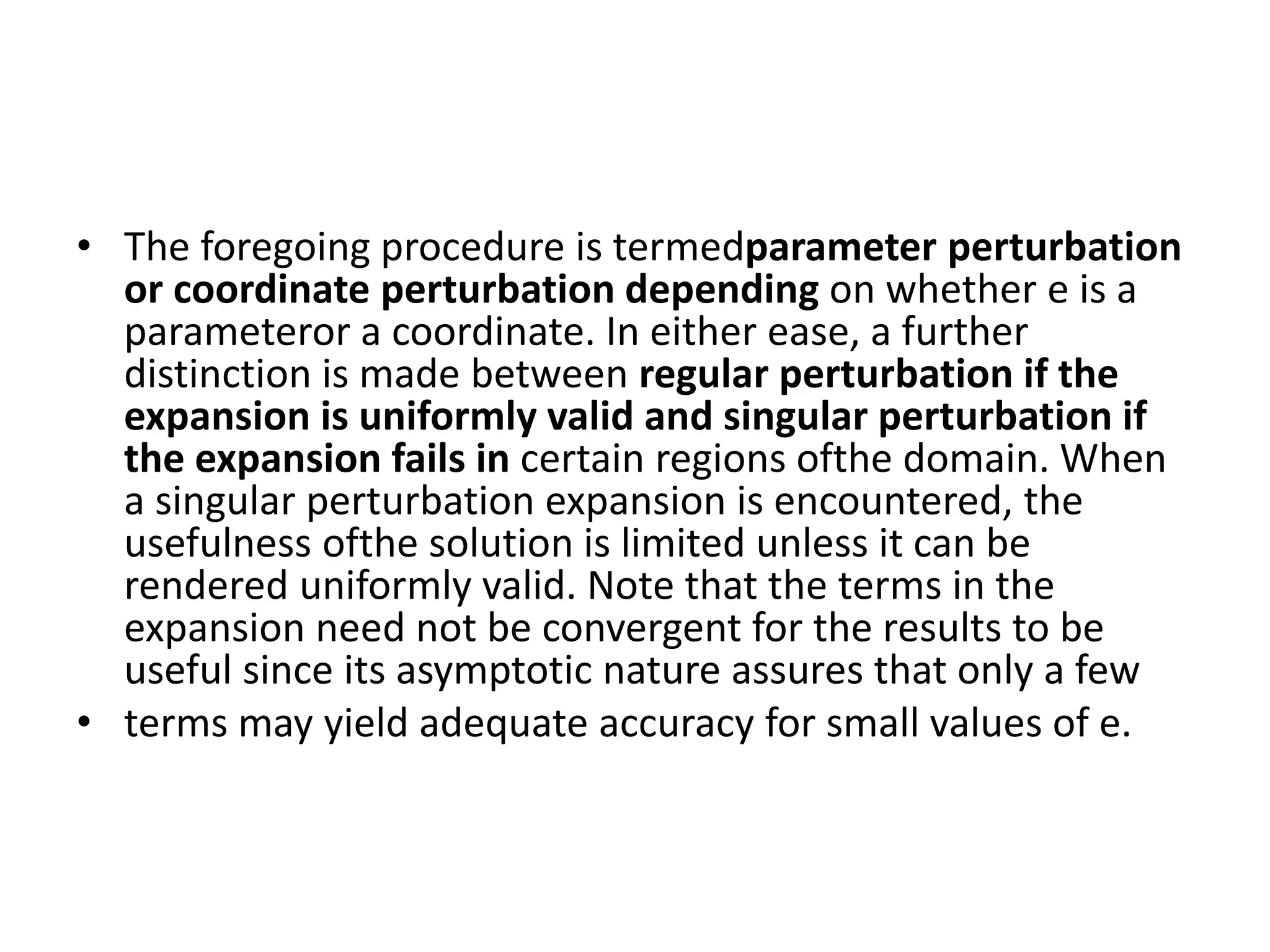 • The foregoing procedure is termedparameter perturbation or coordinate perturbation depending on whether e is a parameteror a coordinate. In either ease, a further distinction is made between regular perturbation if the expansion is uniformly valid and singular perturbation if the expansion fails in certain regions ofthe domain. When a singular perturbation expansion is encountered, the usefulness ofthe solution is limited unless it can be rendered uniformly valid. Note that the terms in the expansion need not be convergent for the results to be useful since its asymptotic nature assures that only a few

• terms may yield adequate accuracy for small values of e.